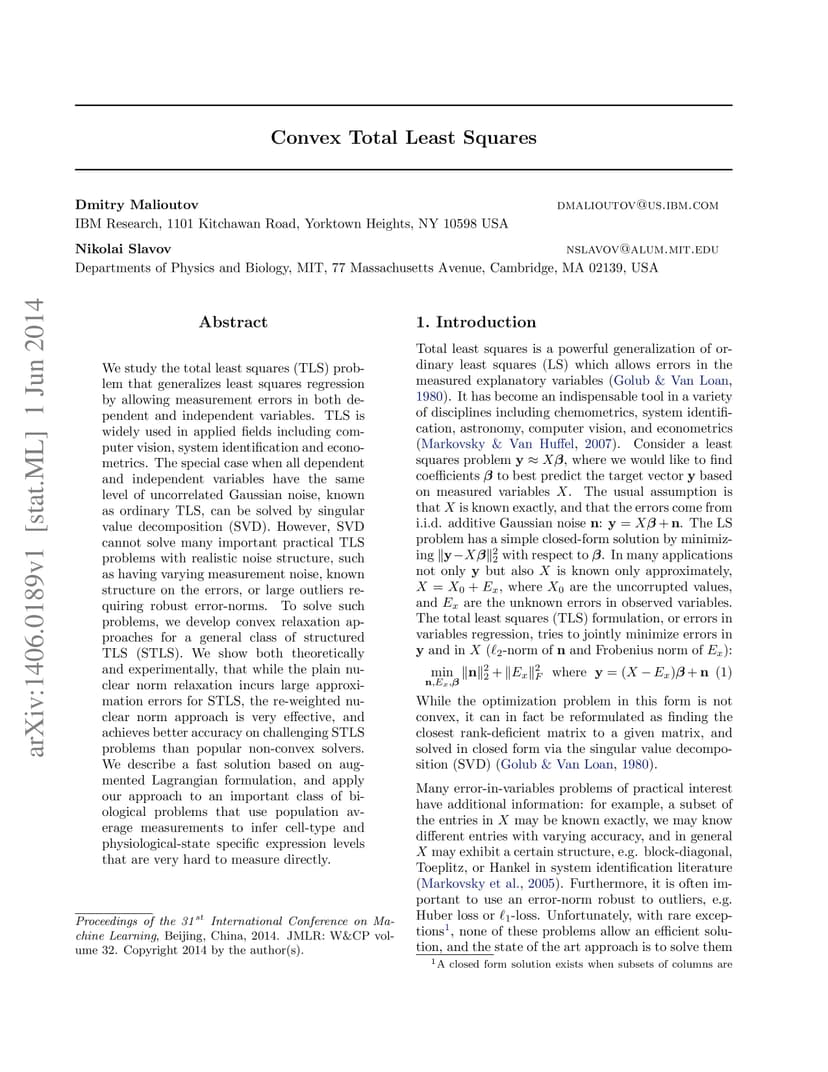 Convex Total Least Squares

Dmitry Malioutov DMALIOUTOV@US.IBM.COM
IBM Research, 1101 Kitchawan Road, Yorktown Heights, NY 10598 USA

Nikolai Slavov NSLAVOV@ALUM.MIT.EDU
Departments of Physics and Biology, MIT, 77 Massachusetts Avenue, Cambridge, MA 02139, USA

arXiv:1406.0189v1 [stat.ML] 1 Jun 2014

Abstract

We study the total least squares (TLS) problem that generalizes least squares regression by allowing measurement errors in both dependent and independent variables. TLS is widely used in applied fields including computer vision, system identification and econometrics. The special case when all dependent and independent variables have the same level of uncorrelated Gaussian noise, known as ordinary TLS, can be solved by singular value decomposition (SVD). However, SVD cannot solve many important practical TLS problems with realistic noise structure, such as having varying measurement noise, known structure on the errors, or large outliers requiring robust error-norms. To solve such problems, we develop convex relaxation approaches for a general class of structured TLS (STLS). We show both theoretically and experimentally, that while the plain nuclear norm relaxation incurs large approximation errors for STLS, the re-weighted nuclear norm approach is very effective, and achieves better accuracy on challenging STLS problems than popular non-convex solvers. We describe a fast solution based on augmented Lagrangian formulation, and apply our approach to an important class of biological problems that use population average measurements to infer cell-type and physiological-state specific expression levels that are very hard to measure directly.

Proceedings of the $31^{st}$ International Conference on Machine Learning, Beijing, China, 2014. JMLR: W&CP volume 32. Copyright 2014 by the author(s).

1. Introduction

Total least squares is a powerful generalization of ordinary least squares (LS) which allows errors in the measured explanatory variables (Golub & Van Loan, 1980). It has become an indispensable tool in a variety of disciplines including chemometrics, system identification, astronomy, computer vision, and econometrics (Markovsky & Van Huffel, 2007). Consider a least squares problem $\mathbf{y} \approx X\boldsymbol{\beta}$, where we would like to find coefficients $\boldsymbol{\beta}$ to best predict the target vector $\mathbf{y}$ based on measured variables $X$. The usual assumption is that $X$ is known exactly, and that the errors come from i.i.d. additive Gaussian noise $\mathbf{n}$: $\mathbf{y} = X\boldsymbol{\beta} + \mathbf{n}$. The LS problem has a simple closed-form solution by minimizing $\|\mathbf{y} - X\boldsymbol{\beta}\|_2^2$ with respect to $\boldsymbol{\beta}$. In many applications not only $\mathbf{y}$ but also $X$ is known only approximately, $X = X_0 + E_x$, where $X_0$ are the uncorrupted values, and $E_x$ are the unknown errors in observed variables. The total least squares (TLS) formulation, or errors in variables regression, tries to jointly minimize errors in $\mathbf{y}$ and in $X$ ($\ell_2$-norm of $\mathbf{n}$ and Frobenius norm of $E_x$):

$\min_{\mathbf{n}, E_x, \boldsymbol{\beta}} \|\mathbf{n}\|_2^2 + \|E_x\|_F^2$ where $\mathbf{y} = (X - E_x)\boldsymbol{\beta} + \mathbf{n}$ (1)

While the optimization problem in this form is not convex, it can in fact be reformulated as finding the closest rank-deficient matrix to a given matrix, and solved in closed form via the singular value decomposition (SVD) (Golub & Van Loan, 1980).

Many error-in-variables problems of practical interest have additional information: for example, a subset of the entries in $X$ may be known exactly, we may know different entries with varying accuracy, and in general $X$ may exhibit a certain structure, e.g. block-diagonal, Toeplitz, or Hankel in system identification literature (Markovsky et al., 2005). Furthermore, it is often important to use an error-norm robust to outliers, e.g. Huber loss or $\ell_1$-loss. Unfortunately, with rare exceptions$^1$, none of these problems allow an efficient solution, and the state of the art approach is to solve them

$^1$A closed form solution exists when subsets of columns are